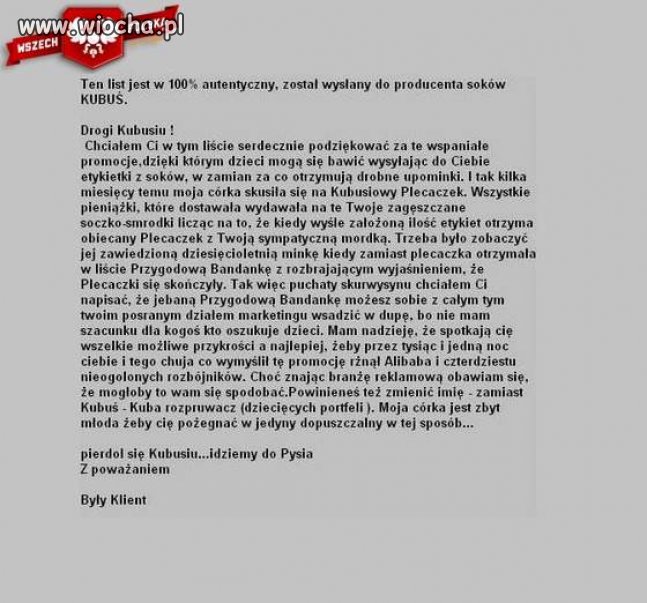 www.wiocha.pl
WSZECH

Ten list jest w 100% autentyczny, został wysłany do producenta soków KUBUŚ.

Drogi Kubusiu !
Chciałem Ci w tym liście serdecznie podziękować za te wspaniałe promocje,dzięki którym dzieci mogą się bawić wysyłając do Ciebie etykietki z soków, w zamian za co otrzymują drobne upominki. I tak kilka miesięcy temu moja córka skusiła się na Kubusiowy Plecaczek. Wszystkie pieniążki, które dostawała wydawała na te Twoje zagęszczane soczko-smrodki licząc na to, że kiedy wyśle założoną ilość etykiet otrzyma obiecany Plecaczek z Twoją sympatyczną mordką. Trzeba było zobaczyć jej zawiedzioną dziesięcioletnią minkę kiedy zamiast plecaczka otrzymała w liście Przygodową Bandankę z rozbrajającym wyjaśnieniem, że Plecaczki się skończyły. Tak więc puchaty skurwysynu chciałem Ci napisać, że jebaną Przygodową Bandankę możesz sobie z całym tym twoim posranym działem marketingu wsadzić w dupę, bo nie mam szacunku dla kogoś kto oszukuje dzieci. Mam nadzieję, że spotkają cię wszelkie możliwe przykrości a najlepiej, żeby przez tysiąc i jedną noc ciebie i tego chuja co wymyślił tę promocję rżnął Alibaba i czterdziestu nieogolonych rozbójników. Choć znając branżę reklamową obawiam się, że mogłoby to wam się spodobać.Powinieneś też zmienić imię - zamiast Kubuś - Kuba rozpruwacz (dziecięcych portfeli ). Moja córka jest zbyt młoda żeby cię pożegnać w jedyny dopuszczalny w tej sposób...

pierdol się Kubusiu...idziemy do Pysia
Z poważaniem

Były Klient